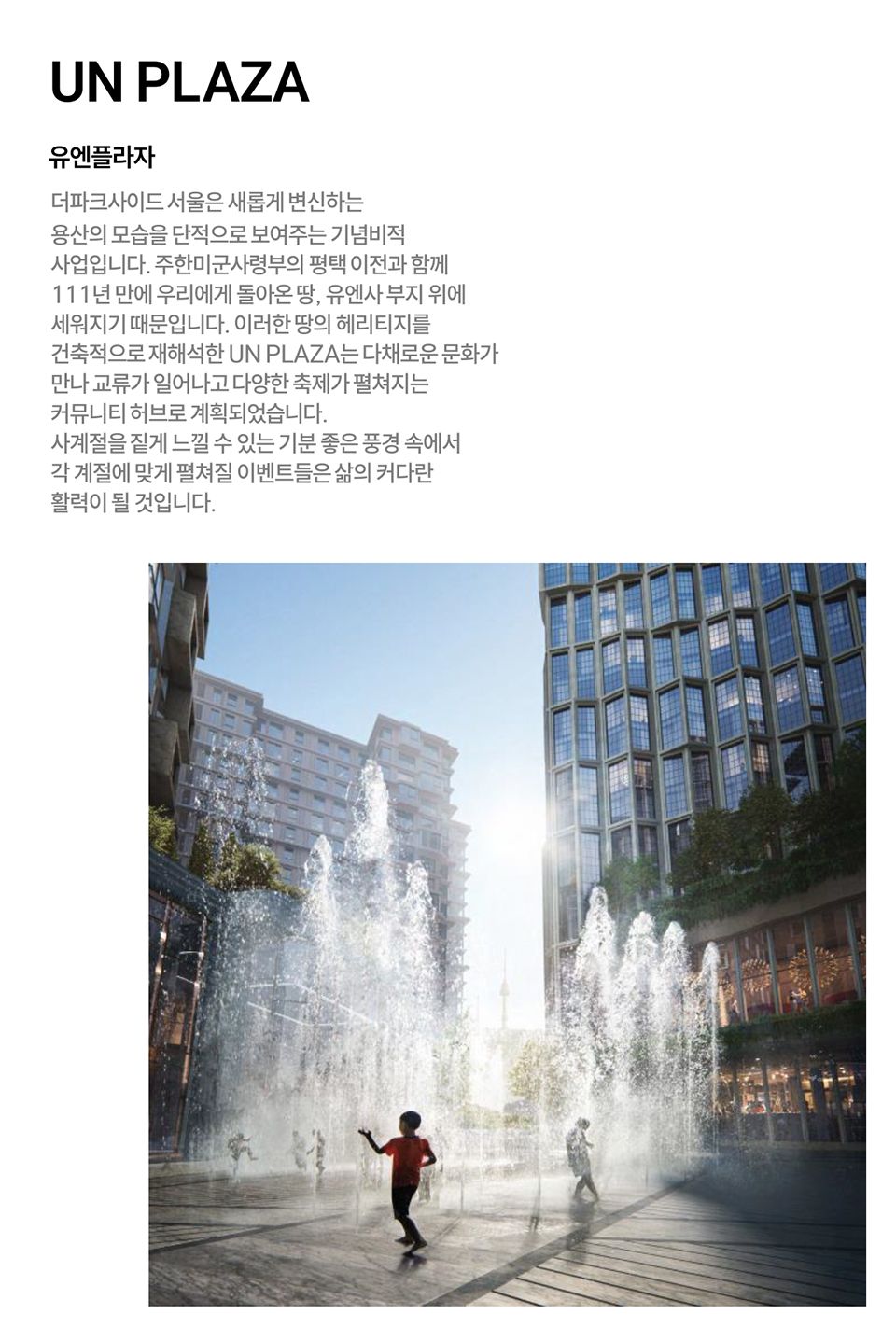 UN PLAZA

유엔플라자

더파크사이드 서울은 새롭게 변신하는 용산의 모습을 단적으로 보여주는 기념비적 사업입니다. 주한미군사령부의 평택 이전과 함께 111년 만에 우리에게 돌아온 땅, 유엔사 부지 위에 세워지기 때문입니다. 이러한 땅의 헤리티지를 건축적으로 재해석한 UN PLAZA는 다채로운 문화가 만나 교류가 일어나고 다양한 축제가 펼쳐지는 커뮤니티 허브로 계획되었습니다.
사계절을 짙게 느낄 수 있는 기분 좋은 풍경 속에서 각 계절에 맞게 펼쳐질 이벤트들은 삶의 커다란 활력이 될 것입니다.